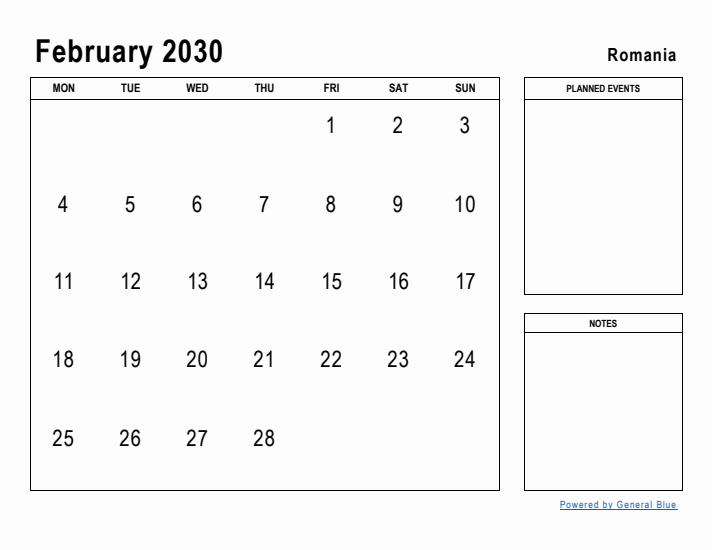 February 2030

Romania

| MON | TUE | WED | THU | FRI | SAT | SUN |
|---|---|---|---|---|---|---|
| | | | | 1 | 2 | 3 |
| 4 | 5 | 6 | 7 | 8 | 9 | 10 |
| 11 | 12 | 13 | 14 | 15 | 16 | 17 |
| 18 | 19 | 20 | 21 | 22 | 23 | 24 |
| 25 | 26 | 27 | 28 | | | |

PLANNED EVENTS

NOTES

Powered by General Blue